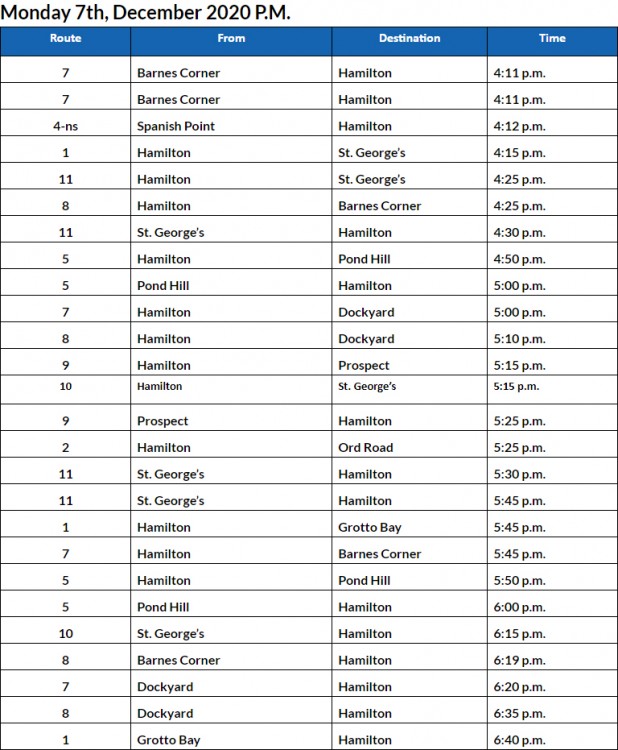 Monday 7th, December 2020 P.M.

| Route | From | Destination | Time |
|---|---|---|---|
| 7 | Barnes Corner | Hamilton | 4:11 p.m. |
| 7 | Barnes Corner | Hamilton | 4:11 p.m. |
| 4-ns | Spanish Point | Hamilton | 4:12 p.m. |
| 1 | Hamilton | St. George's | 4:15 p.m. |
| 11 | Hamilton | St. George's | 4:25 p.m. |
| 8 | Hamilton | Barnes Corner | 4:25 p.m. |
| 11 | St. George's | Hamilton | 4:30 p.m. |
| 5 | Hamilton | Pond Hill | 4:50 p.m. |
| 5 | Pond Hill | Hamilton | 5:00 p.m. |
| 7 | Hamilton | Dockyard | 5:00 p.m. |
| 8 | Hamilton | Dockyard | 5:10 p.m. |
| 9 | Hamilton | Prospect | 5:15 p.m. |
| 10 | Hamilton | St. George's | 5:15 p.m. |
| 9 | Prospect | Hamilton | 5:25 p.m. |
| 2 | Hamilton | Ord Road | 5:25 p.m. |
| 11 | St. George's | Hamilton | 5:30 p.m. |
| 11 | St. George's | Hamilton | 5:45 p.m. |
| 1 | Hamilton | Grotto Bay | 5:45 p.m. |
| 7 | Hamilton | Barnes Corner | 5:45 p.m. |
| 5 | Hamilton | Pond Hill | 5:50 p.m. |
| 5 | Pond Hill | Hamilton | 6:00 p.m. |
| 10 | St. George's | Hamilton | 6:15 p.m. |
| 8 | Barnes Corner | Hamilton | 6:19 p.m. |
| 7 | Dockyard | Hamilton | 6:20 p.m. |
| 8 | Dockyard | Hamilton | 6:35 p.m. |
| 1 | Grotto Bay | Hamilton | 6:40 p.m. |